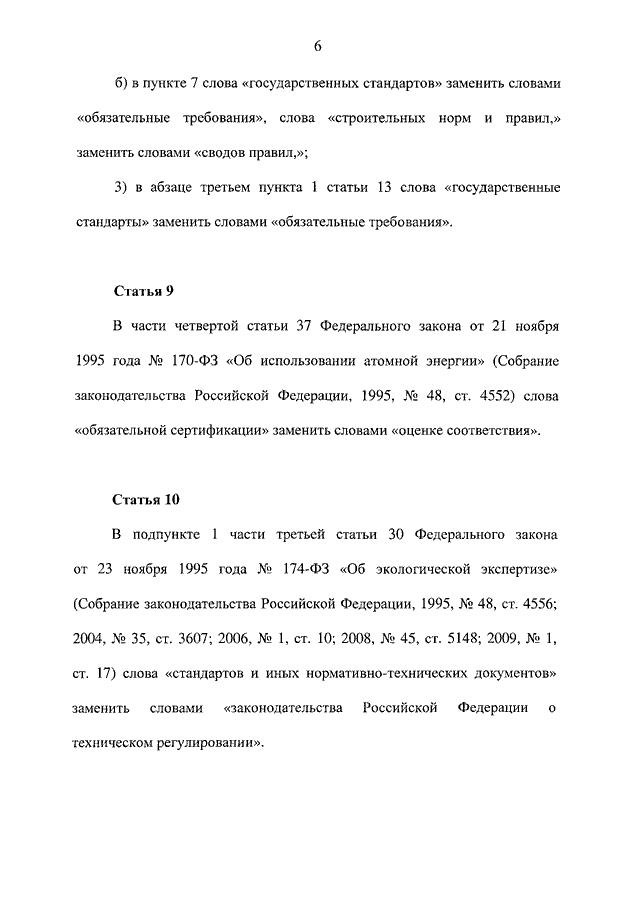 6

б) в пункте 7 слова «государственных стандартов» заменить словами «обязательные требования», слова «строительных норм и правил,» заменить словами «сводов правил,»;

3) в абзаце третьем пункта 1 статьи 13 слова «государственные стандарты» заменить словами «обязательные требования».

Статья 9

В части четвертой статьи 37 Федерального закона от 21 ноября 1995 года № 170-ФЗ «Об использовании атомной энергии» (Собрание законодательства Российской Федерации, 1995, № 48, ст. 4552) слова «обязательной сертификации» заменить словами «оценке соответствия».

Статья 10

В подпункте 1 части третьей статьи 30 Федерального закона от 23 ноября 1995 года № 174-ФЗ «Об экологической экспертизе» (Собрание законодательства Российской Федерации, 1995, № 48, ст. 4556; 2004, № 35, ст. 3607; 2006, № 1, ст. 10; 2008, № 45, ст. 5148; 2009, № 1, ст. 17) слова «стандартов и иных нормативно-технических документов» заменить словами «законодательства Российской Федерации о техническом регулировании».